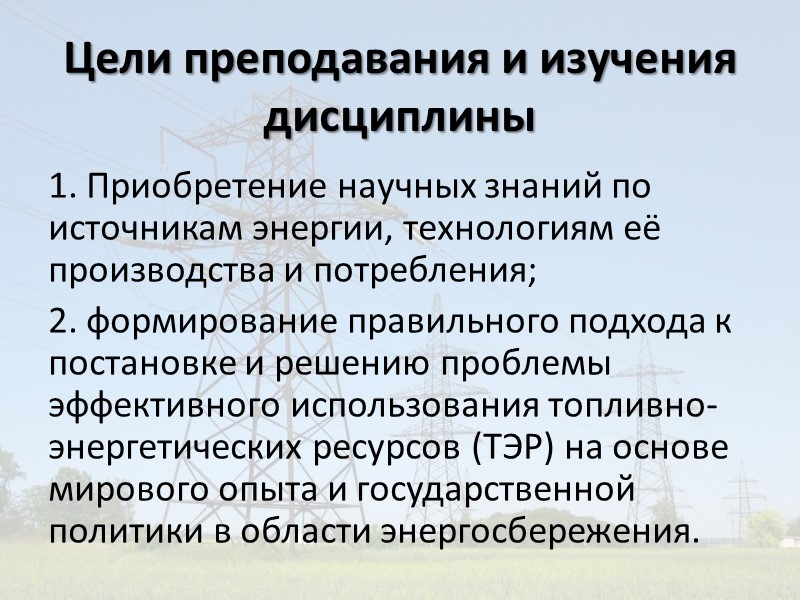 Цели преподавания и изучения дисциплины

1. Приобретение научных знаний по источникам энергии, технологиям её производства и потребления;

2. формирование правильного подхода к постановке и решению проблемы эффективного использования топливно-энергетических ресурсов (ТЭР) на основе мирового опыта и государственной политики в области энергосбережения.